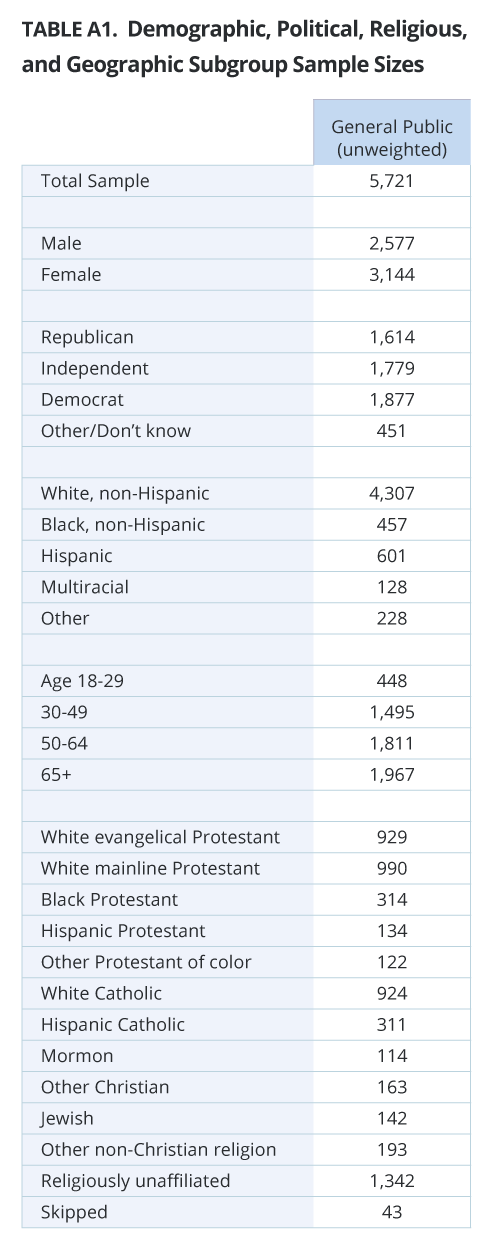 TABLE A1. Demographic, Political, Religious, and Geographic Subgroup Sample Sizes

| | General Public (unweighted) |
|---|---|
| Total Sample | 5,721 |
| | |
| Male | 2,577 |
| Female | 3,144 |
| | |
| Republican | 1,614 |
| Independent | 1,779 |
| Democrat | 1,877 |
| Other/Don't know | 451 |
| | |
| White, non-Hispanic | 4,307 |
| Black, non-Hispanic | 457 |
| Hispanic | 601 |
| Multiracial | 128 |
| Other | 228 |
| | |
| Age 18-29 | 448 |
| 30-49 | 1,495 |
| 50-64 | 1,811 |
| 65+ | 1,967 |
| | |
| White evangelical Protestant | 929 |
| White mainline Protestant | 990 |
| Black Protestant | 314 |
| Hispanic Protestant | 134 |
| Other Protestant of color | 122 |
| White Catholic | 924 |
| Hispanic Catholic | 311 |
| Mormon | 114 |
| Other Christian | 163 |
| Jewish | 142 |
| Other non-Christian religion | 193 |
| Religiously unaffiliated | 1,342 |
| Skipped | 43 |